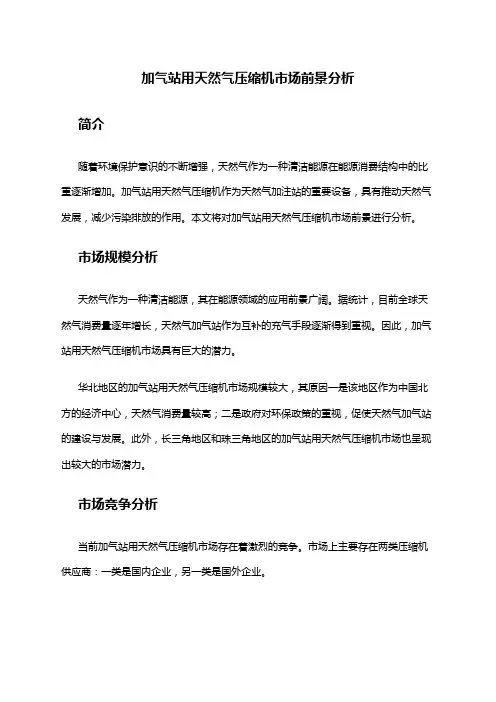 加气站用天然气压缩机市场前景分析

简介

随着环境保护意识的不断增强，天然气作为一种清洁能源在能源消费结构中的比重逐渐增加。加气站用天然气压缩机作为天然气加注站的重要设备，具有推动天然气发展，减少污染排放的作用。本文将对加气站用天然气压缩机市场前景进行分析。

市场规模分析

天然气作为一种清洁能源，其在能源领域的应用前景广阔。据统计，目前全球天然气消费量逐年增长，天然气加气站作为互补的充气手段逐渐得到重视。因此，加气站用天然气压缩机市场具有巨大的潜力。

华北地区的加气站用天然气压缩机市场规模较大，其原因一是该地区作为中国北方的经济中心，天然气消费量较高；二是政府对环保政策的重视，促使天然气加气站的建设与发展。此外，长三角地区和珠三角地区的加气站用天然气压缩机市场也呈现出较大的市场潜力。

市场竞争分析

当前加气站用天然气压缩机市场存在着激烈的竞争。市场上主要存在两类压缩机供应商：一类是国内企业，另一类是国外企业。